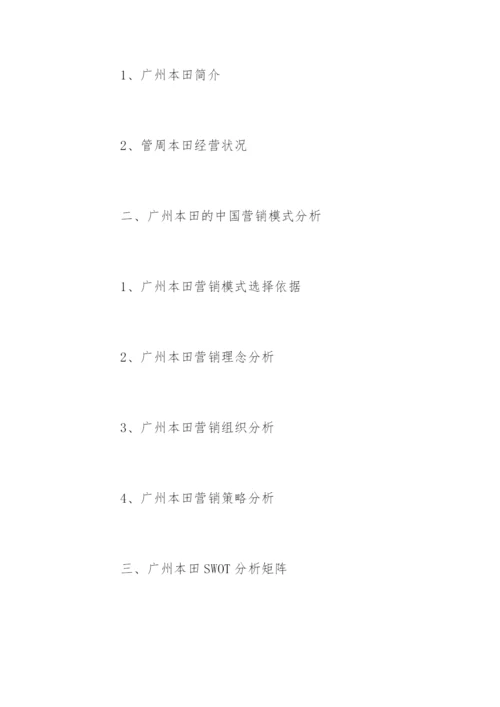 1、广州本田简介

2、管周本田经营状况

二、广州本田的中国营销模式分析

1、广州本田营销模式选择依据

2、广州本田营销理念分析

3、广州本田营销组织分析

4、广州本田营销策略分析

三、广州本田SWOT分析矩阵